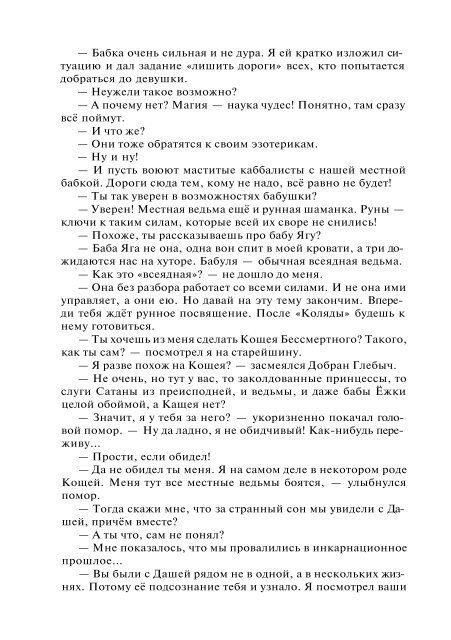 — Бабка очень сильная и не дура. Я ей кратко изложил ситуацию и дал задание «лишить дороги» всех, кто попытается добраться до девушки.

— Неужели такое возможно?

— А почему нет? Магия — наука чудес! Понятно, там сразу всё поймут.

— И что же?

— Они тоже обратятся к своим эзотерикам.

— Ну и ну!

— И пусть воюют маститые каббалисты с нашей местной бабкой. Дороги сюда тем, кому не надо, всё равно не будет!

— Ты так уверен в возможностях бабушки?

— Уверен! Местная ведьма ещё и рунная шаманка. Руны — ключи к таким силам, которые всей их своре не снились!

— Похоже, ты рассказываешь про бабу Ягу?

— Баба Яга не она, одна вон спит в моей кровати, а три дожидаются нас на хуторе. Бабуля — обычная всеядная ведьма.

— Как это «всеядная»? — не дошло до меня.

— Она без разбора работает со всеми силами. И не она ими управляет, а они ею. Но давай на эту тему закончим. Впереди тебя ждёт рунное посвящение. После «Коляды» будешь к нему готовиться.

— Ты хочешь из меня сделать Кощея Бессмертного? Такого, как ты сам? — посмотрел я на старейшину.

— Я разве похож на Кощея? — засмеялся Добран Глебыч.

— Не очень, но тут у вас, то заколдованные принцессы, то слуги Сатаны из преисподней, и ведьмы, и даже бабы Ёжки целой обоймой, а Кащея нет?

— Значит, я у тебя за него? — укоризненно покачал головой помор. — Ну да ладно, я не обидчивый! Как-нибудь переживу...

— Прости, если обидел!

— Да не обидел ты меня. Я на самом деле в некотором роде Кощей. Меня тут все местные ведьмы боятся, — улыбнулся помор.

— Тогда скажи мне, что за странный сон мы увидели с Дашей, причём вместе?

— А ты что, сам не понял?

— Мне показалось, что мы провалились в инкарнационное прошлое...

— Вы были с Дашей рядом не в одной, а в нескольких жизнях. Потому её подсознание тебя и узнало. Я посмотрел ваши